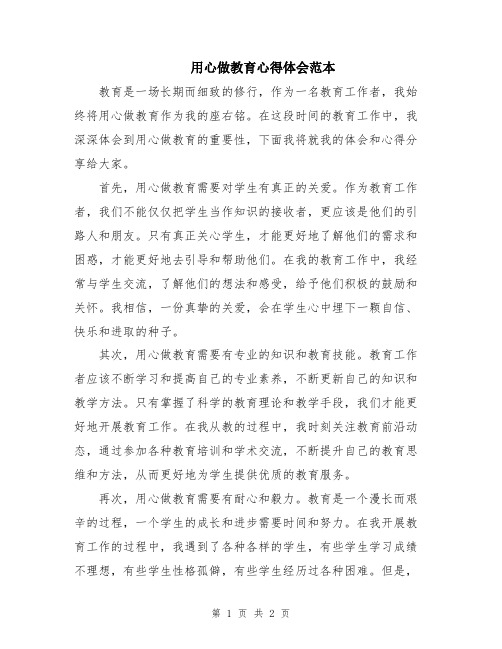 用心做教育心得体会范本

教育是一场长期而细致的修行，作为一名教育工作者，我始终将用心做教育作为我的座右铭。在这段时间的教育工作中，我深深体会到用心做教育的重要性，下面我将就我的体会和心得分享给大家。

首先，用心做教育需要对学生有真正的关爱。作为教育工作者，我们不能仅仅把学生当作知识的接收者，更应该是他们的引路人和朋友。只有真正关心学生，才能更好地了解他们的需求和困惑，才能更好地去引导和帮助他们。在我的教育工作中，我经常与学生交流，了解他们的想法和感受，给予他们积极的鼓励和关怀。我相信，一份真挚的关爱，会在学生心中埋下一颗自信、快乐和进取的种子。

其次，用心做教育需要有专业的知识和教育技能。教育工作者应该不断学习和提高自己的专业素养，不断更新自己的知识和教学方法。只有掌握了科学的教育理论和教学手段，我们才能更好地开展教育工作。在我从教的过程中，我时刻关注教育前沿动态，通过参加各种教育培训和学术交流，不断提升自己的教育思维和方法，从而更好地为学生提供优质的教育服务。

再次，用心做教育需要有耐心和毅力。教育是一个漫长而艰辛的过程，一个学生的成长和进步需要时间和努力。在我开展教育工作的过程中，我遇到了各种各样的学生，有些学生学习成绩不理想，有些学生性格孤僻，有些学生经历过各种困难。但是，

第 1 页 共 2 页